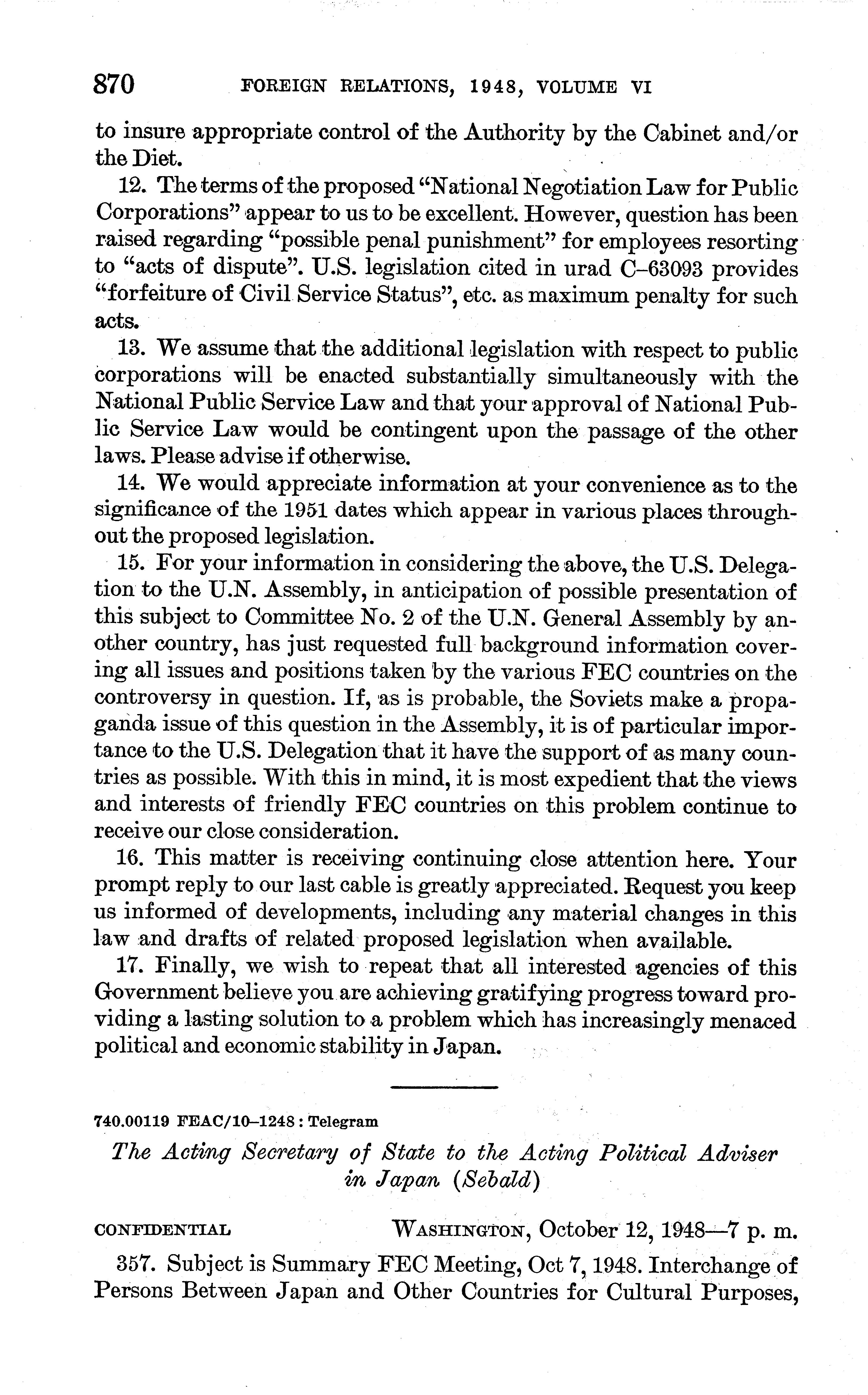 870 FOREIGN RELATIONS, 1948, VOLUME VI

to insure appropriate control of the Authority by the Cabinet and/or the Diet.

12. The terms of the proposed "National Negotiation Law for Public Corporations" appear to us to be excellent. However, question has been raised regarding "possible penal punishment" for employees resorting to "acts of dispute". U.S. legislation cited in urad C–63093 provides "forfeiture of Civil Service Status", etc. as maximum penalty for such acts.

13. We assume that the additional legislation with respect to public corporations will be enacted substantially simultaneously with the National Public Service Law and that your approval of National Public Service Law would be contingent upon the passage of the other laws. Please advise if otherwise.

14. We would appreciate information at your convenience as to the significance of the 1951 dates which appear in various places throughout the proposed legislation.

15. For your information in considering the above, the U.S. Delegation to the U.N. Assembly, in anticipation of possible presentation of this subject to Committee No. 2 of the U.N. General Assembly by another country, has just requested full background information covering all issues and positions taken by the various FEC countries on the controversy in question. If, as is probable, the Soviets make a propaganda issue of this question in the Assembly, it is of particular importance to the U.S. Delegation that it have the support of as many countries as possible. With this in mind, it is most expedient that the views and interests of friendly FEC countries on this problem continue to receive our close consideration.

16. This matter is receiving continuing close attention here. Your prompt reply to our last cable is greatly appreciated. Request you keep us informed of developments, including any material changes in this law and drafts of related proposed legislation when available.

17. Finally, we wish to repeat that all interested agencies of this Government believe you are achieving gratifying progress toward providing a lasting solution to a problem which has increasingly menaced political and economic stability in Japan.

740.00119 FEAC/10–1248 : Telegram

The Acting Secretary of State to the Acting Political Adviser in Japan (Sebald)

CONFIDENTIAL WASHINGTON, October 12, 1948—7 p. m.

357. Subject is Summary FEC Meeting, Oct 7, 1948. Interchange of Persons Between Japan and Other Countries for Cultural Purposes,